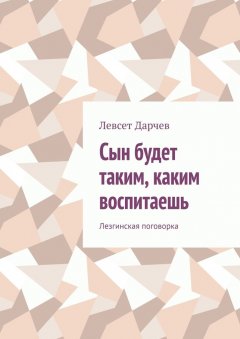 Левсет Дарчев

Сын будет таким, каким воспитаешь

Лезгинская поговорка